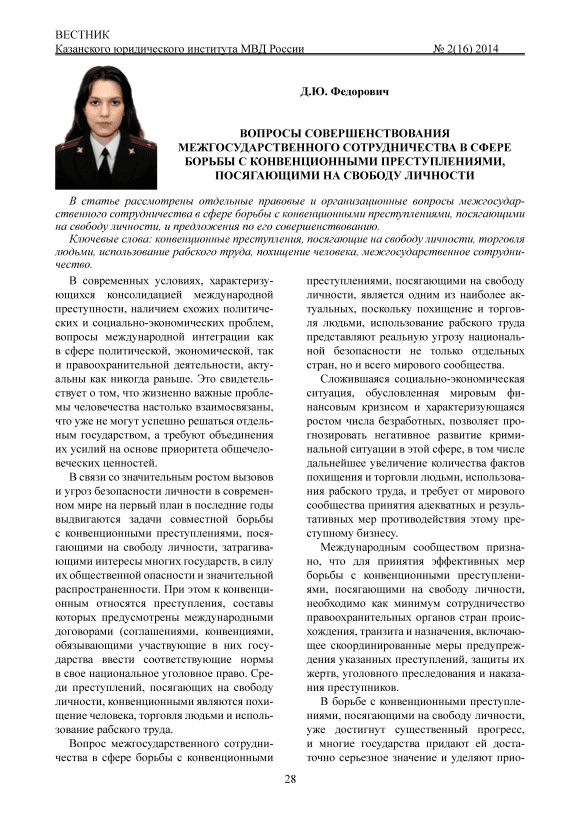 ВЕСТНИК
Казанского юридического института МВД России № 2(16) 2014

Д.Ю. Федорович

ВОПРОСЫ СОВЕРШЕНСТВОВАНИЯ МЕЖГОСУДАРСТВЕННОГО СОТРУДНИЧЕСТВА В СФЕРЕ БОРЬБЫ С КОНВЕНЦИОННЫМИ ПРЕСТУПЛЕНИЯМИ, ПОСЯГАЮЩИМИ НА СВОБОДУ ЛИЧНОСТИ

В статье рассмотрены отдельные правовые и организационные вопросы межгосударственного сотрудничества в сфере борьбы с конвенционными преступлениями, посягающими на свободу личности, и предложения по его совершенствованию.

Ключевые слова: конвенционные преступления, посягающие на свободу личности, торговля людьми, использование рабского труда, похищение человека, межгосударственное сотрудничество.

В современных условиях, характеризующихся консолидацией международной преступности, наличием схожих политических и социально-экономических проблем, вопросы международной интеграции как в сфере политической, экономической, так и правоохранительной деятельности, актуальны как никогда раньше. Это свидетельствует о том, что жизненно важные проблемы человечества настолько взаимосвязаны, что уже не могут успешно решаться отдельным государством, а требуют объединения их усилий на основе приоритета общечеловеческих ценностей.

В связи со значительным ростом вызовов и угроз безопасности личности в современном мире на первый план в последние годы выдвигаются задачи совместной борьбы с конвенционными преступлениями, посягающими на свободу личности, затрагивающими интересы многих государств, в силу их общественной опасности и значительной распространенности. При этом к конвенционным относятся преступления, составы которых предусмотрены международными договорами (соглашениями, конвенциями, обязывающими участвующие в них государства ввести соответствующие нормы в свое национальное уголовное право. Среди преступлений, посягающих на свободу личности, конвенционными являются похищение человека, торговля людьми и использование рабского труда.

Вопрос межгосударственного сотрудничества в сфере борьбы с конвенционными преступлениями, посягающими на свободу личности, является одним из наиболее актуальных, поскольку похищение и торговля людьми, использование рабского труда представляют реальную угрозу национальной безопасности не только отдельных стран, но и всего мирового сообщества.

Сложившаяся социально-экономическая ситуация, обусловленная мировым финансовым кризисом и характеризующаяся ростом числа безработных, позволяет прогнозировать негативное развитие криминальной ситуации в этой сфере, в том числе дальнейшее увеличение количества фактов похищения и торговли людьми, использования рабского труда, и требует от мирового сообщества принятия адекватных и результативных мер противодействия этому преступному бизнесу.

Международным сообществом признано, что для принятия эффективных мер борьбы с конвенционными преступлениями, посягающими на свободу личности, необходимо как минимум сотрудничество правоохранительных органов стран происхождения, транзита и назначения, включающее скоординированные меры предупреждения указанных преступлений, защиты их жертв, уголовного преследования и наказания преступников.

В борьбе с конвенционными преступлениями, посягающими на свободу личности, уже достигнут существенный прогресс, и многие государства придают ей достаточно серьезное значение и уделяют прио-

28